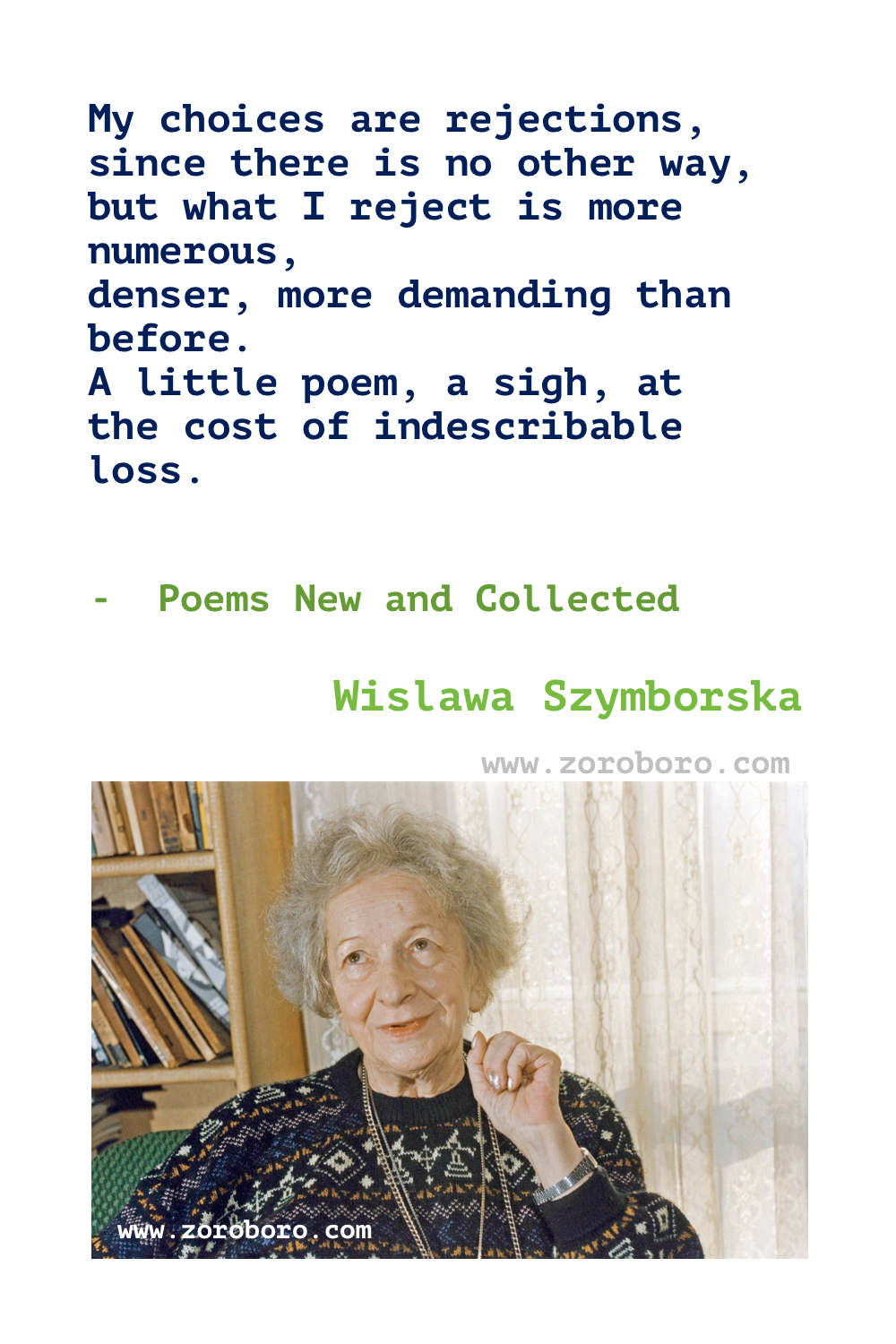 My choices are rejections,
since there is no other way,
but what I reject is more numerous,
denser, more demanding than before.
A little poem, a sigh, at the cost of indescribable loss.

- Poems New and Collected

Wislawa Szymborska

www.zoroboro.com

www.zoroboro.com